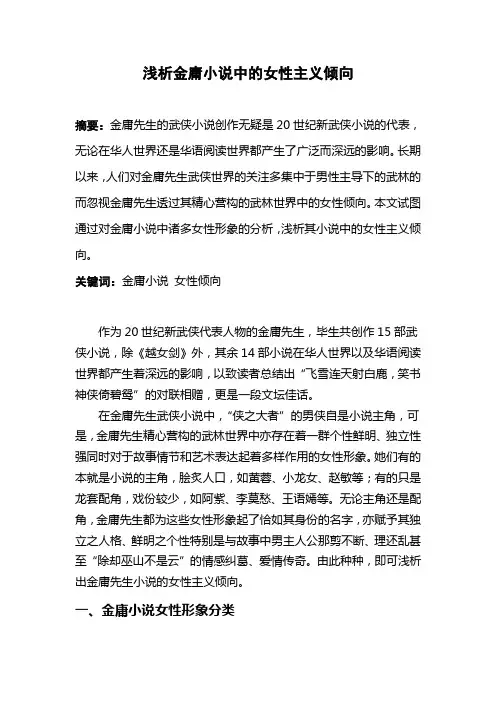 浅析金庸小说中的女性主义倾向

摘要：金庸先生的武侠小说创作无疑是20世纪新武侠小说的代表，无论在华人世界还是华语阅读世界都产生了广泛而深远的影响。长期以来，人们对金庸先生武侠世界的关注多集中于男性主导下的武林的而忽视金庸先生透过其精心营构的武林世界中的女性倾向。本文试图通过对金庸小说中诸多女性形象的分析，浅析其小说中的女性主义倾向。

关键词：金庸小说 女性倾向

作为20世纪新武侠代表人物的金庸先生，毕生共创作15部武侠小说，除《越女剑》外，其余14部小说在华人世界以及华语阅读世界都产生着深远的影响，以致读者总结出“飞雪连天射白鹿，笑书神侠倚碧鸳”的对联相赠，更是一段文坛佳话。

在金庸先生武侠小说中，“侠之大者”的男侠自是小说主角，可是，金庸先生精心营构的武林世界中亦存在着一群个性鲜明、独立性强同时对于故事情节和艺术表达起着多样作用的女性形象。她们有的本就是小说的主角，脍炙人口，如黄蓉、小龙女、赵敏等；有的只是龙套配角，戏份较少，如阿紫、李莫愁、王语嫣等。无论主角还是配角，金庸先生都为这些女性形象起了恰如其身份的名字，亦赋予其独立之人格、鲜明之个性特别是与故事中男主人公那剪不断、理还乱甚至“除却巫山不是云”的情感纠葛、爱情传奇。由此种种，即可浅析出金庸先生小说的女性主义倾向。

一、金庸小说女性形象分类